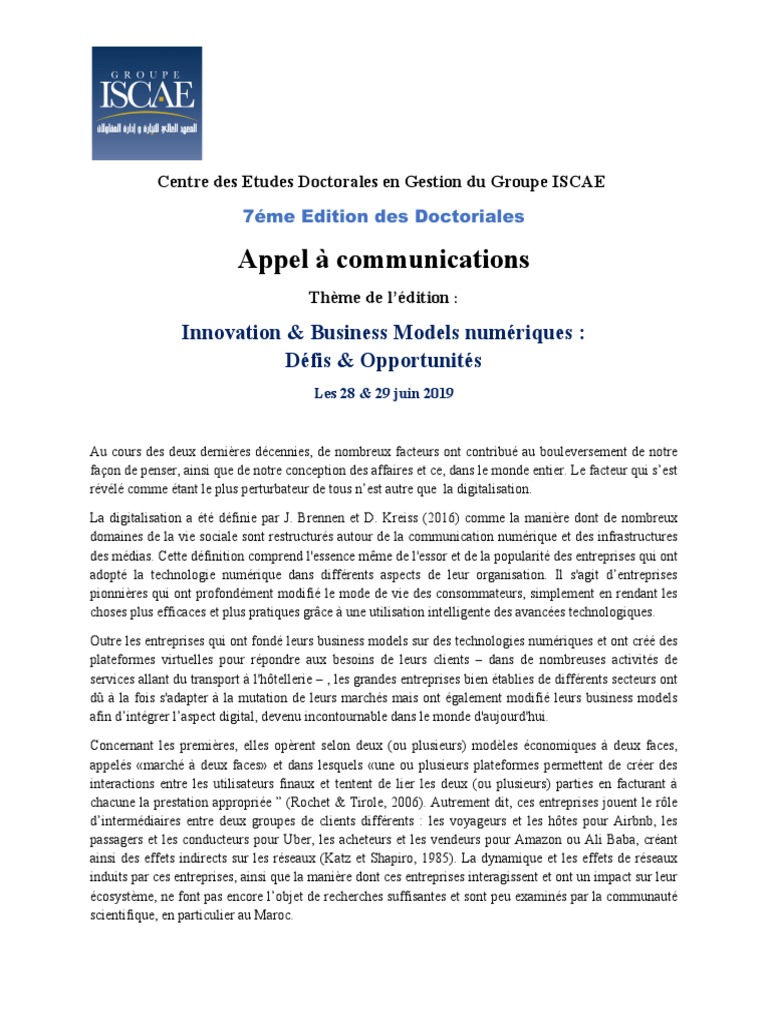 GROUPE
ISCAE
المعهد العالي للتجارة و إدارة المقاولات

Centre des Etudes Doctorales en Gestion du Groupe ISCAE

7éme Edition des Doctoriales

Appel à communications

Thème de l'édition :

Innovation & Business Models numériques :
Défis & Opportunités

Les 28 & 29 juin 2019

Au cours des deux dernières décennies, de nombreux facteurs ont contribué au bouleversement de notre façon de penser, ainsi que de notre conception des affaires et ce, dans le monde entier. Le facteur qui s'est révélé comme étant le plus perturbateur de tous n'est autre que la digitalisation.

La digitalisation a été définie par J. Brennen et D. Kreiss (2016) comme la manière dont de nombreux domaines de la vie sociale sont restructurés autour de la communication numérique et des infrastructures des médias. Cette définition comprend l'essence même de l'essor et de la popularité des entreprises qui ont adopté la technologie numérique dans différents aspects de leur organisation. Il s'agit d'entreprises pionnières qui ont profondément modifié le mode de vie des consommateurs, simplement en rendant les choses plus efficaces et plus pratiques grâce à une utilisation intelligente des avancées technologiques.

Outre les entreprises qui ont fondé leurs business models sur des technologies numériques et ont créé des plateformes virtuelles pour répondre aux besoins de leurs clients – dans de nombreuses activités de services allant du transport à l'hôtellerie – , les grandes entreprises bien établies de différents secteurs ont dû à la fois s'adapter à la mutation de leurs marchés mais ont également modifié leurs business models afin d'intégrer l'aspect digital, devenu incontournable dans le monde d'aujourd'hui.

Concernant les premières, elles opèrent selon deux (ou plusieurs) modèles économiques à deux faces, appelés «marché à deux faces» et dans lesquels «une ou plusieurs plateformes permettent de créer des interactions entre les utilisateurs finaux et tentent de lier les deux (ou plusieurs) parties en facturant à chacune la prestation appropriée " (Rochet & Tirole, 2006). Autrement dit, ces entreprises jouent le rôle d'intermédiaires entre deux groupes de clients différents : les voyageurs et les hôtes pour Airbnb, les passagers et les conducteurs pour Uber, les acheteurs et les vendeurs pour Amazon ou Ali Baba, créant ainsi des effets indirects sur les réseaux (Katz et Shapiro, 1985). La dynamique et les effets de réseaux induits par ces entreprises, ainsi que la manière dont ces entreprises interagissent et ont un impact sur leur écosystème, ne font pas encore l'objet de recherches suffisantes et sont peu examinés par la communauté scientifique, en particulier au Maroc.